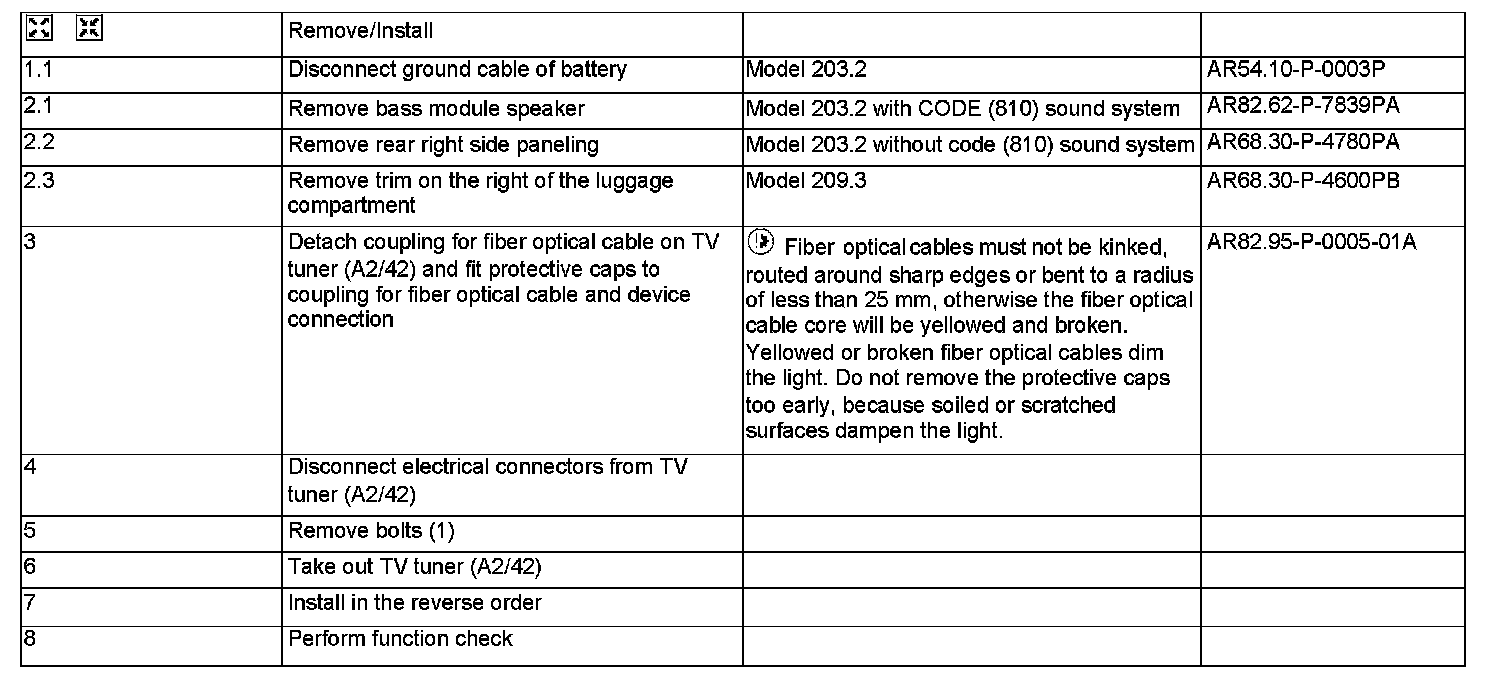 | | Remove/Install | | |
|---|---|---|---|
| 1.1 | Disconnect ground cable of battery | Model 203.2 | AR54.10-P-0003P |
| 2.1 | Remove bass module speaker | Model 203.2 with CODE (810) sound system | AR82.62-P-7839PA |
| 2.2 | Remove rear right side paneling | Model 203.2 without code (810) sound system | AR68.30-P-4780PA |
| 2.3 | Remove trim on the right of the luggage compartment | Model 209.3 | AR68.30-P-4600PB |
| 3 | Detach coupling for fiber optical cable on TV tuner (A2/42) and fit protective caps to coupling for fiber optical cable and device connection | Fiber optical cables must not be kinked, routed around sharp edges or bent to a radius of less than 25 mm, otherwise the fiber optical cable core will be yellowed and broken. Yellowed or broken fiber optical cables dim the light. Do not remove the protective caps too early, because soiled or scratched surfaces dampen the light. | AR82.95-P-0005-01A |
| 4 | Disconnect electrical connectors from TV tuner (A2/42) | | |
| 5 | Remove bolts (1) | | |
| 6 | Take out TV tuner (A2/42) | | |
| 7 | Install in the reverse order | | |
| 8 | Perform function check | | |